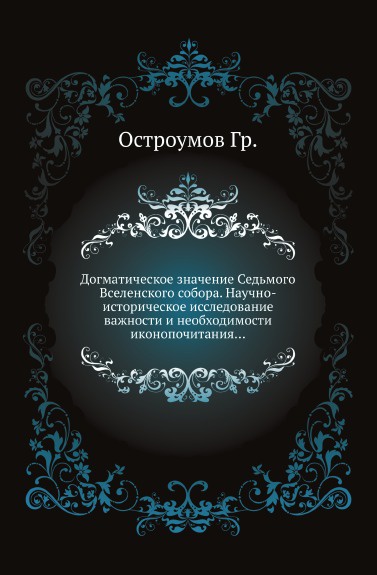 Остроумов Гр.

Догматическое значение Седьмого Вселенского собора. Научно-историческое исследование важности и необходимости иконопочитания...